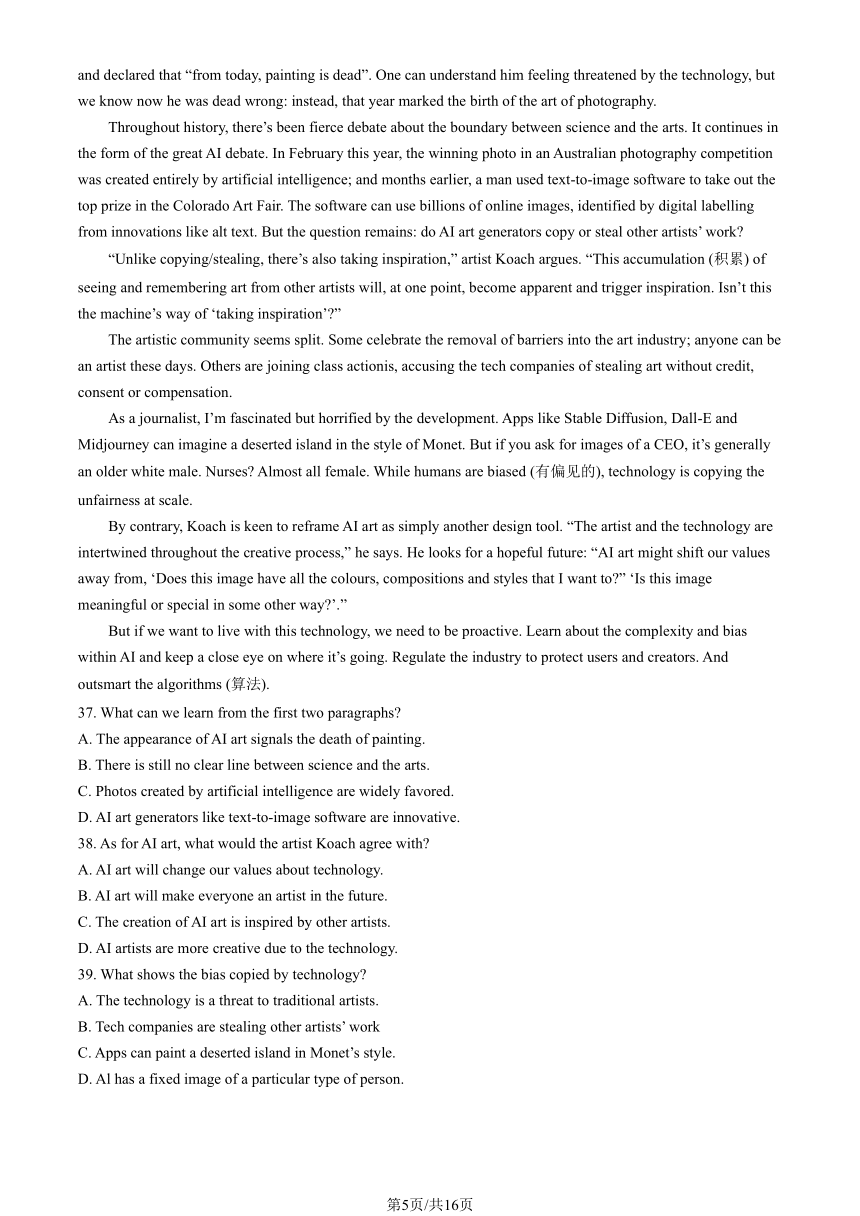 and declared that “from today, painting is dead”. One can understand him feeling threatened by the technology, but we know now he was dead wrong: instead, that year marked the birth of the art of photography.

Throughout history, there’s been fierce debate about the boundary between science and the arts. It continues in the form of the great AI debate. In February this year, the winning photo in an Australian photography competition was created entirely by artificial intelligence; and months earlier, a man used text-to-image software to take out the top prize in the Colorado Art Fair. The software can use billions of online images, identified by digital labelling from innovations like alt text. But the question remains: do AI art generators copy or steal other artists’ work?

“Unlike copying/stealing, there’s also taking inspiration,” artist Koach argues. “This accumulation (积累) of seeing and remembering art from other artists will, at one point, become apparent and trigger inspiration. Isn’t this the machine’s way of ‘taking inspiration’?”

The artistic community seems split. Some celebrate the removal of barriers into the art industry; anyone can be an artist these days. Others are joining class actionis, accusing the tech companies of stealing art without credit, consent or compensation.

As a journalist, I’m fascinated but horrified by the development. Apps like Stable Diffusion, Dall-E and Midjourney can imagine a deserted island in the style of Monet. But if you ask for images of a CEO, it’s generally an older white male. Nurses? Almost all female. While humans are biased (有偏见的), technology is copying the unfairness at scale.

By contrary, Koach is keen to reframe AI art as simply another design tool. “The artist and the technology are intertwined throughout the creative process,” he says. He looks for a hopeful future: “AI art might shift our values away from, ‘Does this image have all the colours, compositions and styles that I want to?” ‘Is this image meaningful or special in some other way?’.”

But if we want to live with this technology, we need to be proactive. Learn about the complexity and bias within AI and keep a close eye on where it’s going. Regulate the industry to protect users and creators. And outsmart the algorithms (算法).

37. What can we learn from the first two paragraphs?
A. The appearance of AI art signals the death of painting.
B. There is still no clear line between science and the arts.
C. Photos created by artificial intelligence are widely favored.
D. AI art generators like text-to-image software are innovative.

38. As for AI art, what would the artist Koach agree with?
A. AI art will change our values about technology.
B. AI art will make everyone an artist in the future.
C. The creation of AI art is inspired by other artists.
D. AI artists are more creative due to the technology.

39. What shows the bias copied by technology?
A. The technology is a threat to traditional artists.
B. Tech companies are stealing other artists’ work
C. Apps can paint a deserted island in Monet’s style.
D. Al has a fixed image of a particular type of person.

第5页/共16页